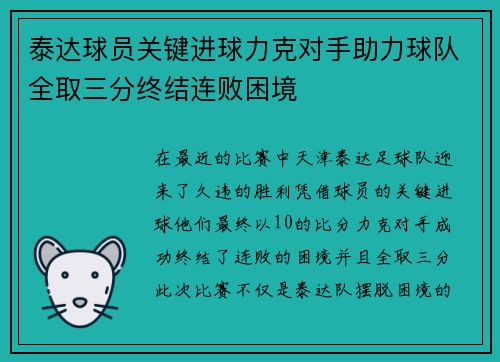 泰达球员关键进球力克对手助力球队全取三分终结连败困境

在最近的比赛中天津泰达足球队迎来了久违的胜利凭借球员的关键进球他们最终以10的比分力克对手成功终结了连败的困境并且全取三分此次比赛不仅是泰达队摆脱困境的